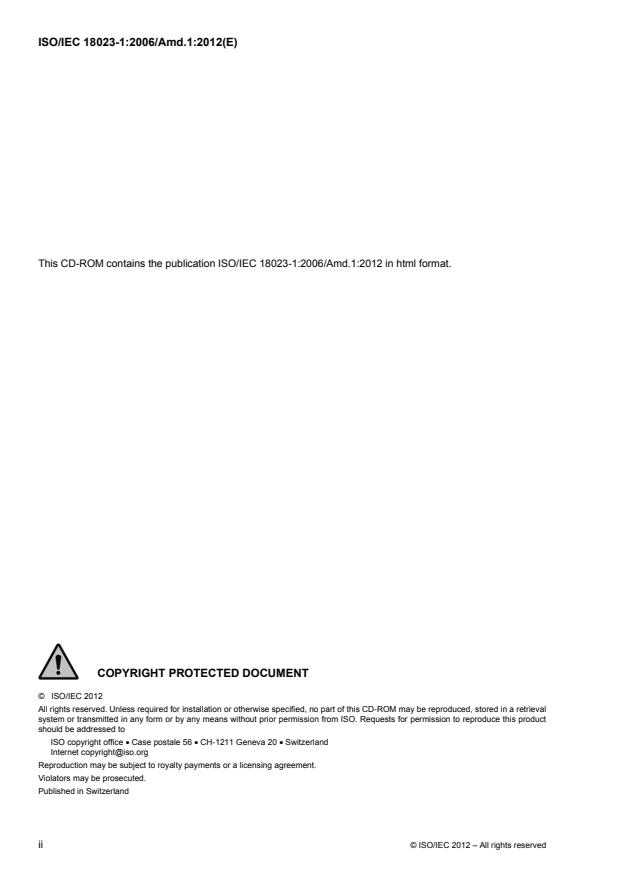 ISO/IEC 18023-1:2006/Amd.1:2012(E)

This CD-ROM contains the publication ISO/IEC 18023-1:2006/Amd.1:2012 in html format.

COPYRIGHT PROTECTED DOCUMENT

© ISO/IEC 2012

All rights reserved. Unless required for installation or otherwise specified, no part of this CD-ROM may be reproduced, stored in a retrieval system or transmitted in any form or by any means without prior permission from ISO. Requests for permission to reproduce this product should be addressed to

ISO copyright office • Case postale 56 • CH-1211 Geneva 20 • Switzerland
Internet copyright@iso.org

Reproduction may be subject to royalty payments or a licensing agreement.

Violators may be prosecuted.

Published in Switzerland

ii

© ISO/IEC 2012 – All rights reserved